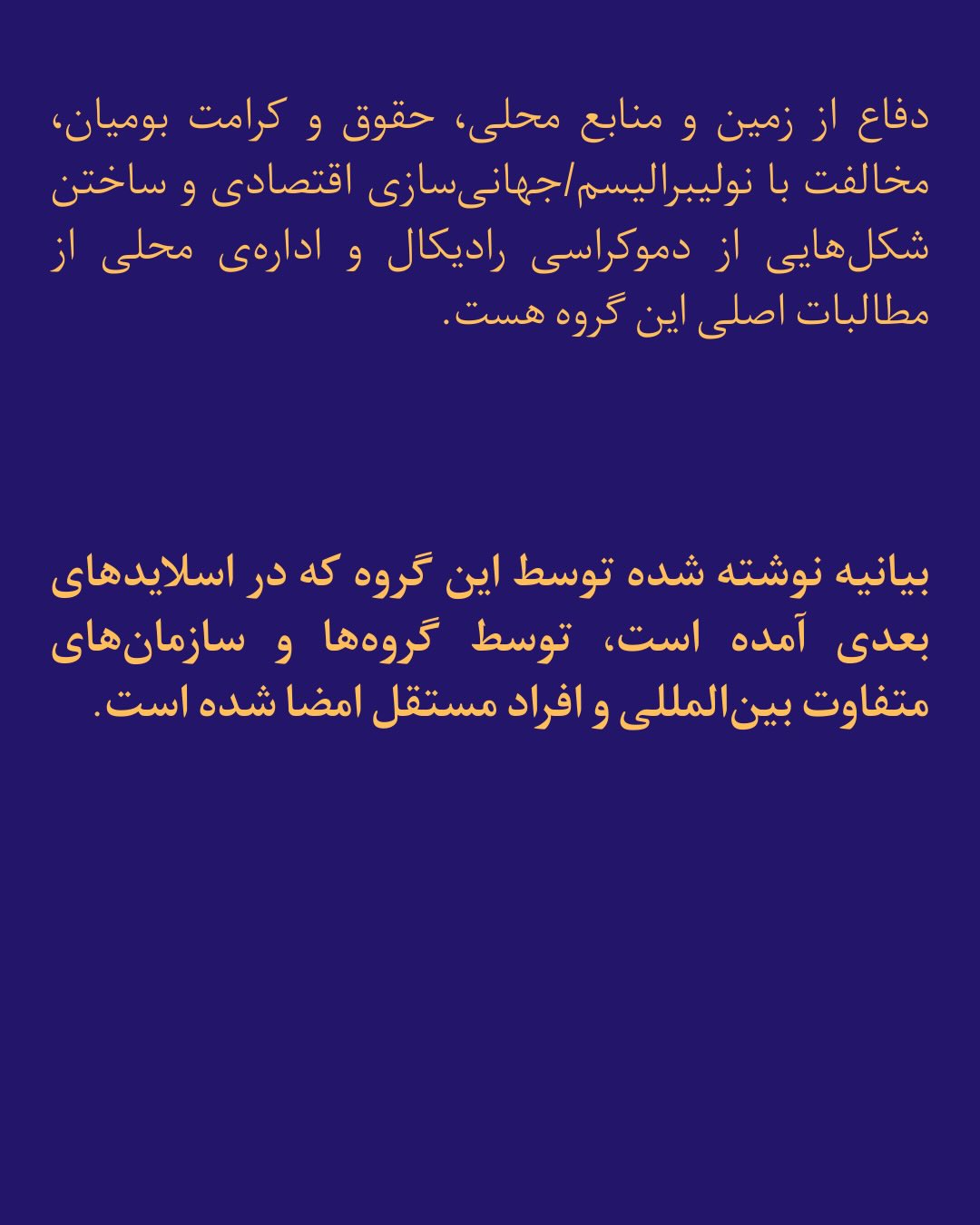 دفاع از زمین و منابع محلی، حقوق و کرامت بومیان، مخالفت با نولیبرالیسم/جهانی‌سازی اقتصادی و ساختن شکل‌هایی از دموکراسی رادیکال و اداره‌ی محلی از مطالبات اصلی این گروه هست.

بیانیه نوشته شده توسط این گروه که در اسلایدهای بعدی آمده است، توسط گروه‌ها و سازمان‌های متفاوت بین‌المللی و افراد مستقل امضا شده است.